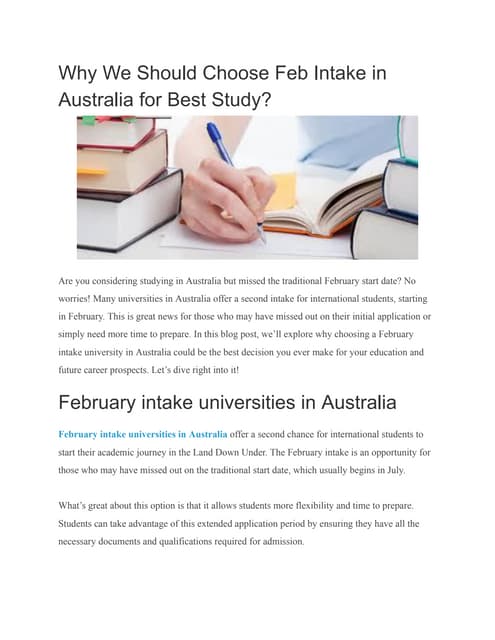 Why We Should Choose Feb Intake in Australia for Best Study?

Are you considering studying in Australia but missed the traditional February start date? No worries! Many universities in Australia offer a second intake for international students, starting in February. This is great news for those who may have missed out on their initial application or simply need more time to prepare. In this blog post, we'll explore why choosing a February intake university in Australia could be the best decision you ever make for your education and future career prospects. Let's dive right into it!

February intake universities in Australia

February intake universities in Australia offer a second chance for international students to start their academic journey in the Land Down Under. The February intake is an opportunity for those who may have missed out on the traditional start date, which usually begins in July.

What's great about this option is that it allows students more flexibility and time to prepare. Students can take advantage of this extended application period by ensuring they have all the necessary documents and qualifications required for admission.